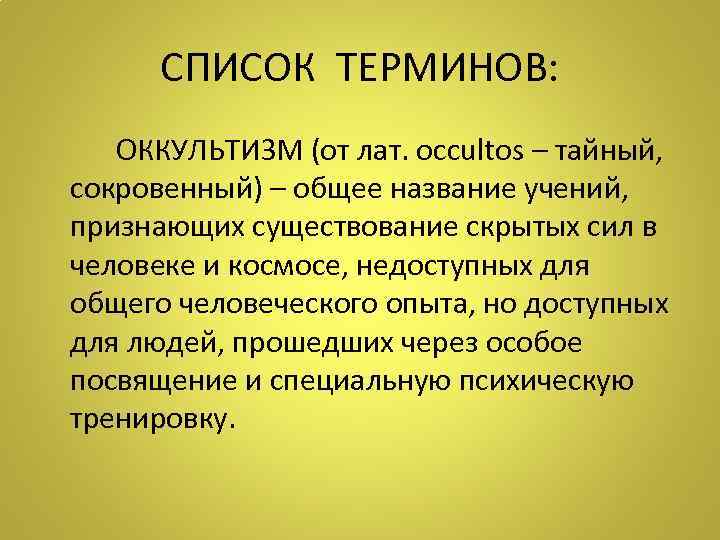 СПИСОК ТЕРМИНОВ:

ОККУЛЬТИЗМ (от лат. occultos – тайный, сокровенный) – общее название учений, признающих существование скрытых сил в человеке и космосе, недоступных для общего человеческого опыта, но доступных для людей, прошедших через особое посвящение и специальную психическую тренировку.